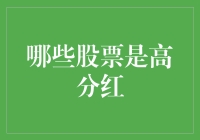 哪些股票是高分红